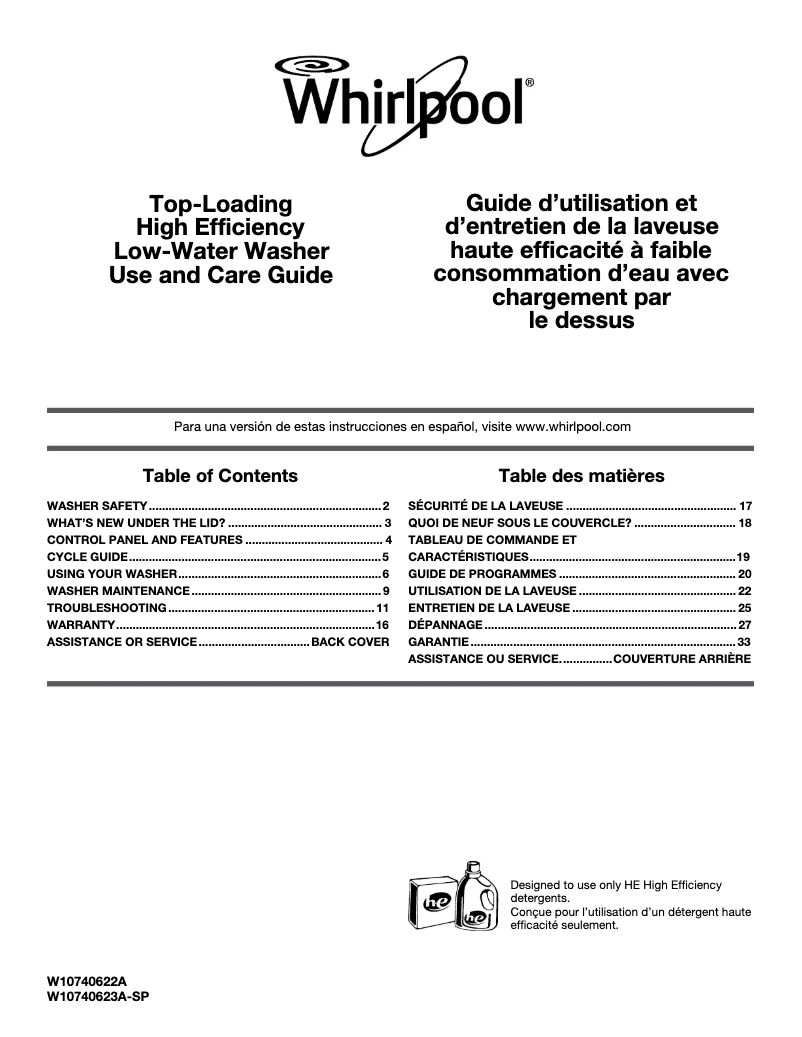 Whirlpool®

Top-Loading
High Efficiency
Low-Water Washer
Use and Care Guide

Guide d'utilisation et d'entretien de la laveuse haute efficacité à faible consommation d'eau avec chargement par le dessus

Para una versión de estas instrucciones en español, visite www.whirlpool.com

Table of Contents

WASHER SAFETY ........ 2
WHAT'S NEW UNDER THE LID? ........ 3
CONTROL PANEL AND FEATURES ........ 4
CYCLE GUIDE ........ 5
USING YOUR WASHER ........ 6
WASHER MAINTENANCE ........ 9
TROUBLESHOOTING ........ 11
WARRANTY ........ 16
ASSISTANCE OR SERVICE ........ BACK COVER

Table des matières

SÉCURITÉ DE LA LAVEUSE ........ 17
QUOI DE NEUF SOUS LE COUVERCLE? ........ 18
TABLEAU DE COMMANDE ET CARACTÉRISTIQUES ........ 19
GUIDE DE PROGRAMMES ........ 20
UTILISATION DE LA LAVEUSE ........ 22
ENTRETIEN DE LA LAVEUSE ........ 25
DÉPANNAGE ........ 27
GARANTIE ........ 33
ASSISTANCE OU SERVICE ........ COUVERTURE ARRIÈRE

he

he

Designed to use only HE High Efficiency detergents.
Conçue pour l'utilisation d'un détergent haute efficacité seulement.

W10740622A
W10740623A-SP